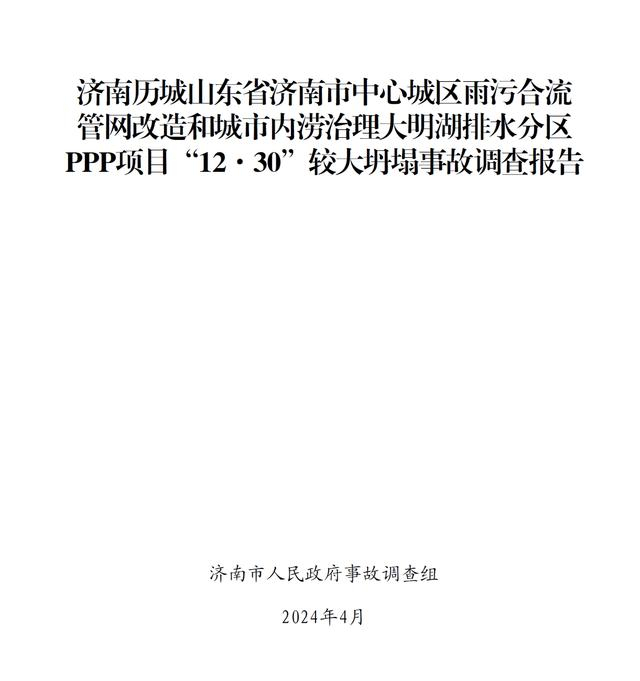 济南历城山东省济南市中心城区雨污合流管网改造和城市内涝治理大明湖排水分区PPP项目“12·30”较大坍塌事故调查报告

济南市人民政府事故调查组

2024年4月